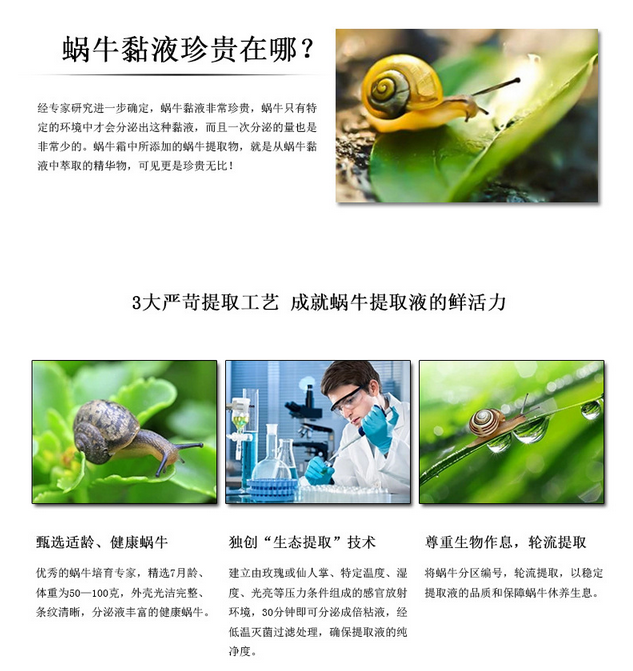 蜗牛黏液珍贵在哪？

经专家研究进一步确定，蜗牛黏液非常珍贵，蜗牛只有特定的环境中才会分泌出这种黏液，而且一次分泌的量也是非常少的。蜗牛霜中所添加的蜗牛提取物，就是从蜗牛黏液中萃取的精华物，可见更是珍贵无比！

3大严苛提取工艺 成就蜗牛提取液的鲜活力

甄选适龄、健康蜗牛

优秀的蜗牛培育专家，精选7月龄、体重为50—100克，外壳光洁完整、条纹清晰，分泌液丰富的健康蜗牛。

独创“生态提取”技术

建立由玫瑰或仙人掌、特定温度、湿度、光亮等压力条件组成的感官放射环境，30分钟即可分泌成倍粘液，经低温灭菌过滤处理，确保提取液的纯净度。

尊重生物作息，轮流提取

将蜗牛分区编号，轮流提取，以稳定提取液的品质和保障蜗牛休养生息。